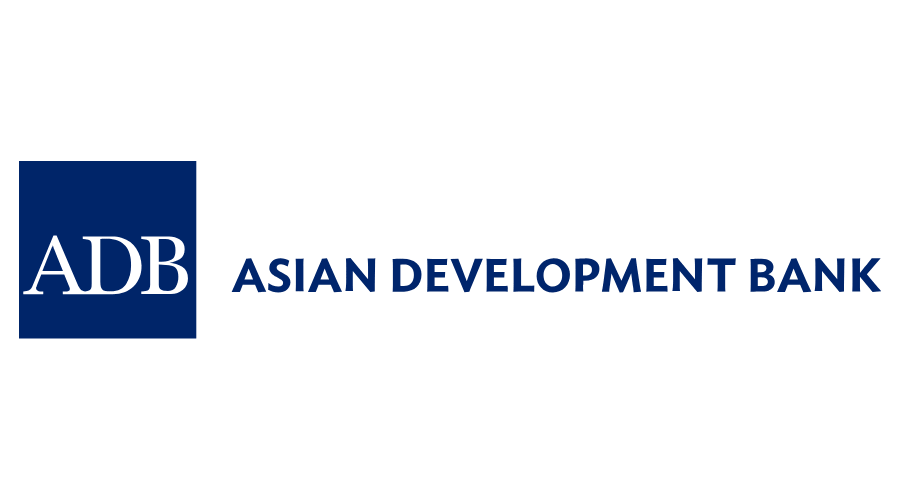 ADB ASIAN DEVELOPMENT BANK